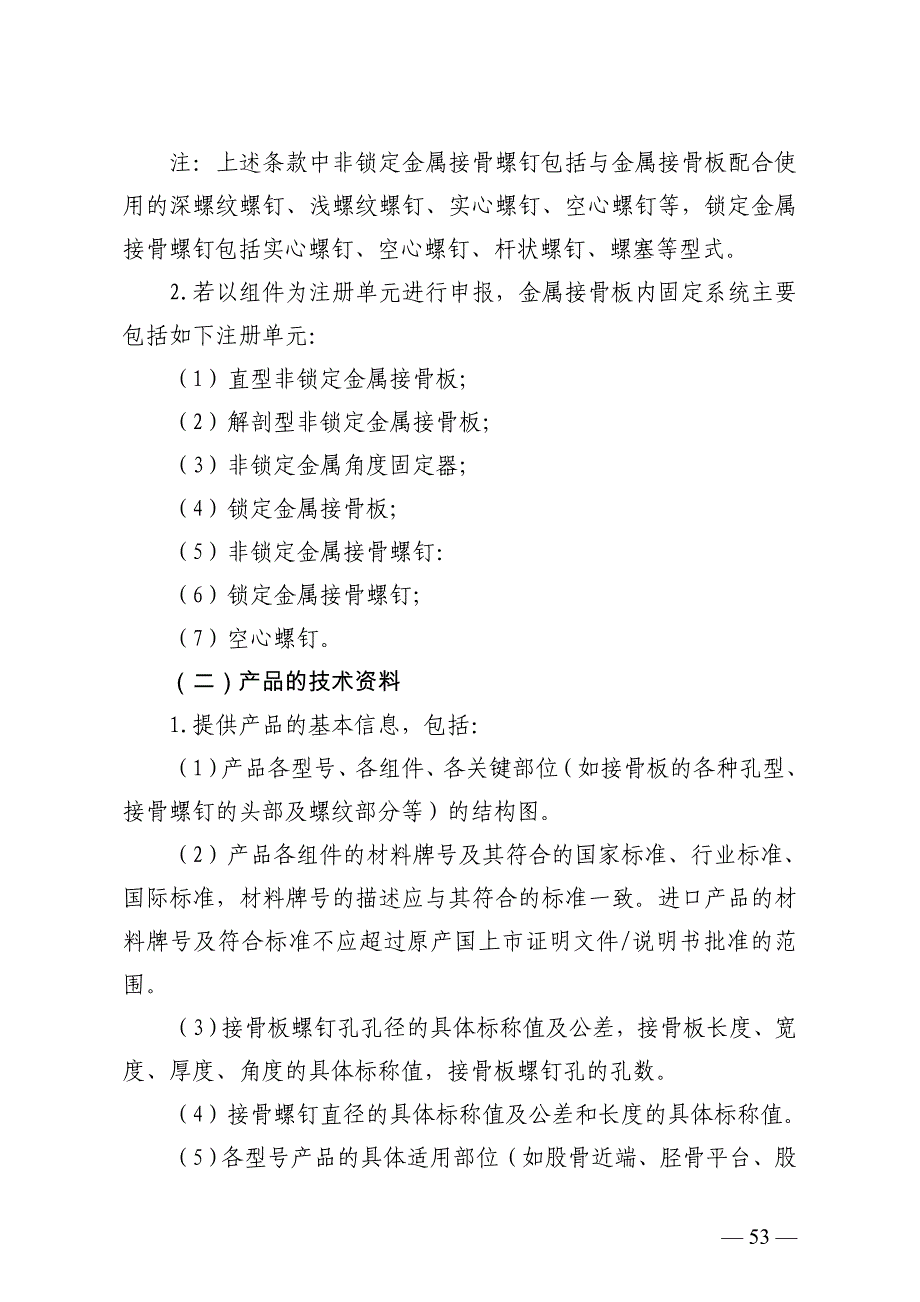 注：上述条款中非锁定金属接骨螺钉包括与金属接骨板配合使用的深螺纹螺钉、浅螺纹螺钉、实心螺钉、空心螺钉等，锁定金属接骨螺钉包括实心螺钉、空心螺钉、杆状螺钉、螺塞等型式。

2.若以组件为注册单元进行申报，金属接骨板内固定系统主要包括如下注册单元:

（1）直型非锁定金属接骨板;

（2）解剖型非锁定金属接骨板;

（3）非锁定金属角度固定器;

（4）锁定金属接骨板;

（5）非锁定金属接骨螺钉:

（6）锁定金属接骨螺钉;

（7）空心螺钉。

（二）产品的技术资料

1.提供产品的基本信息，包括:

（1）产品各型号、各组件、各关键部位（如接骨板的各种孔型、接骨螺钉的头部及螺纹部分等）的结构图。

（2）产品各组件的材料牌号及其符合的国家标准、行业标准、国际标准，材料牌号的描述应与其符合的标准一致。进口产品的材料牌号及符合标准不应超过原产国上市证明文件/说明书批准的范围。

（3）接骨板螺钉孔孔径的具体标称值及公差，接骨板长度、宽度、厚度、角度的具体标称值，接骨板螺钉孔的孔数。

（4）接骨螺钉直径的具体标称值及公差和长度的具体标称值。

（5）各型号产品的具体适用部位（如股骨近端、胫骨平台、股

— 53 —